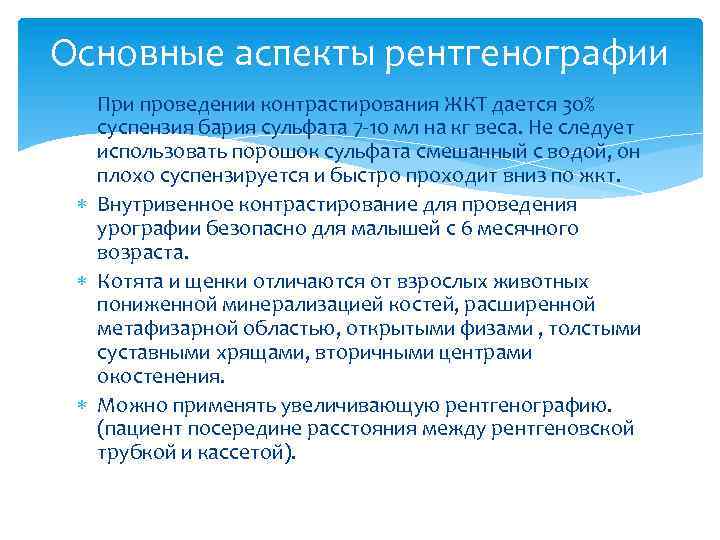 Основные аспекты рентгенографии

При проведении контрастирования ЖКТ дается 30% суспензия бария сульфата 7-10 мл на кг веса. Не следует использовать порошок сульфата смешанный с водой, он плохо суспензируется и быстро проходит вниз по жкт.

* Внутривенное контрастирование для проведения урографии безопасно для малышей с 6 месячного возраста.
* Котята и щенки отличаются от взрослых животных пониженной минерализацией костей, расширенной метафизарной областью, открытыми физами , толстыми суставными хрящами, вторичными центрами окостенения.
* Можно применять увеличивающую рентгенографию. (пациент посередине расстояния между рентгеновской трубкой и кассетой).